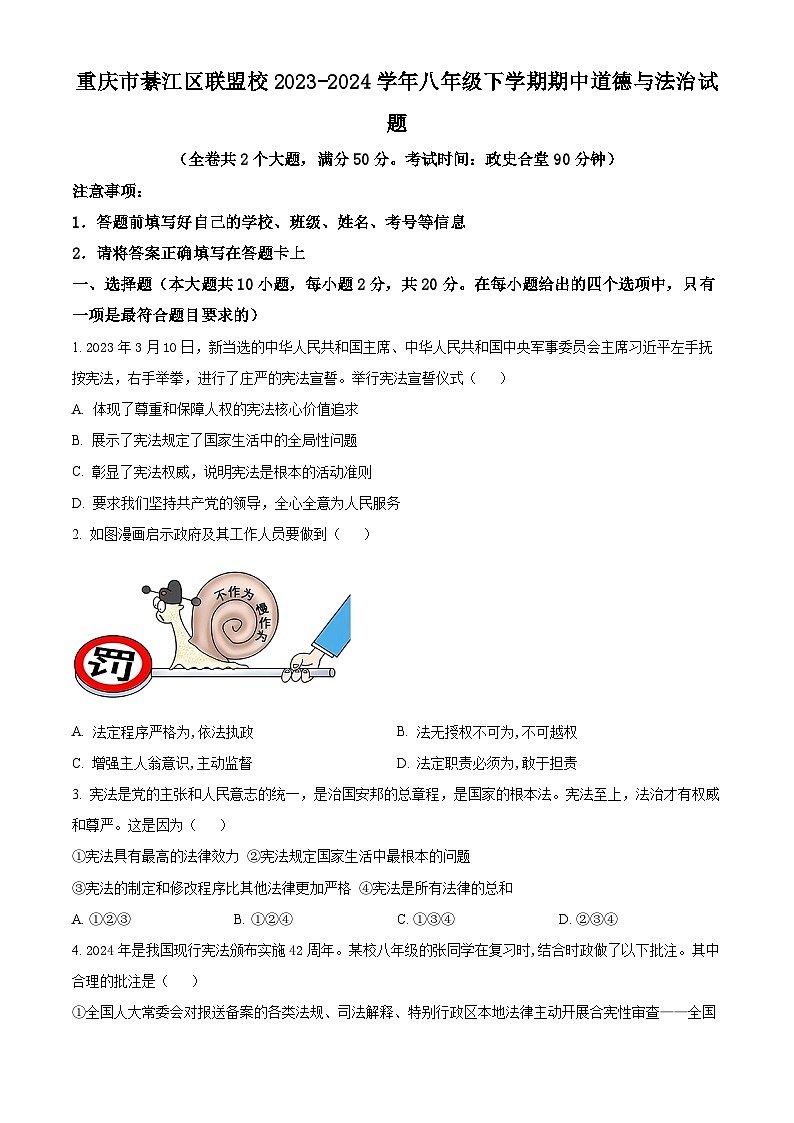 重庆市綦江区联盟校2023-2024学年八年级下学期期中道德与法治试题

（全卷共2个大题，满分50分。考试时间：政史合堂90分钟）

注意事项：

1．答题前填写好自己的学校、班级、姓名、考号等信息

2．请将答案正确填写在答题卡上

一、选择题（本大题共10小题，每小题2分，共20分。在每小题给出的四个选项中，只有一项是最符合题目要求的）

1. 2023年3月10日，新当选的中华人民共和国主席、中华人民共和国中央军事委员会主席习近平左手抚按宪法，右手举拳，进行了庄严的宪法宣誓。举行宪法宣誓仪式（　　）

A. 体现了尊重和保障人权的宪法核心价值追求

B. 展示了宪法规定了国家生活中的全局性问题

C. 彰显了宪法权威，说明宪法是根本的活动准则

D. 要求我们坚持共产党的领导，全心全意为人民服务

2. 如图漫画启示政府及其工作人员要做到（　　）

不作为 慢作为

罚

A. 法定程序严格为,依法执政

B. 法无授权不可为,不可越权

C. 增强主人翁意识,主动监督

D. 法定职责必须为,敢于担责

3. 宪法是党的主张和人民意志的统一，是治国安邦的总章程，是国家的根本法。宪法至上，法治才有权威和尊严。这是因为（　　）

①宪法具有最高的法律效力 ②宪法规定国家生活中最根本的问题

③宪法的制定和修改程序比其他法律更加严格 ④宪法是所有法律的总和

A. ①②③

B. ①②④

C. ①③④

D. ②③④

4. 2024年是我国现行宪法颁布实施42周年。某校八年级的张同学在复习时，结合时政做了以下批注。其中合理的批注是（　　）

①全国人大常委会对报送备案的各类法规、司法解释、特别行政区本地法律主动开展合宪性审查——全国